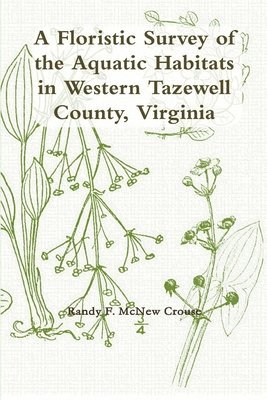 A Floristic Survey of the Aquatic Habitats in Western Tazewell County, Virginia

Randy F. McNew Crouse

$\frac{3}{4}$